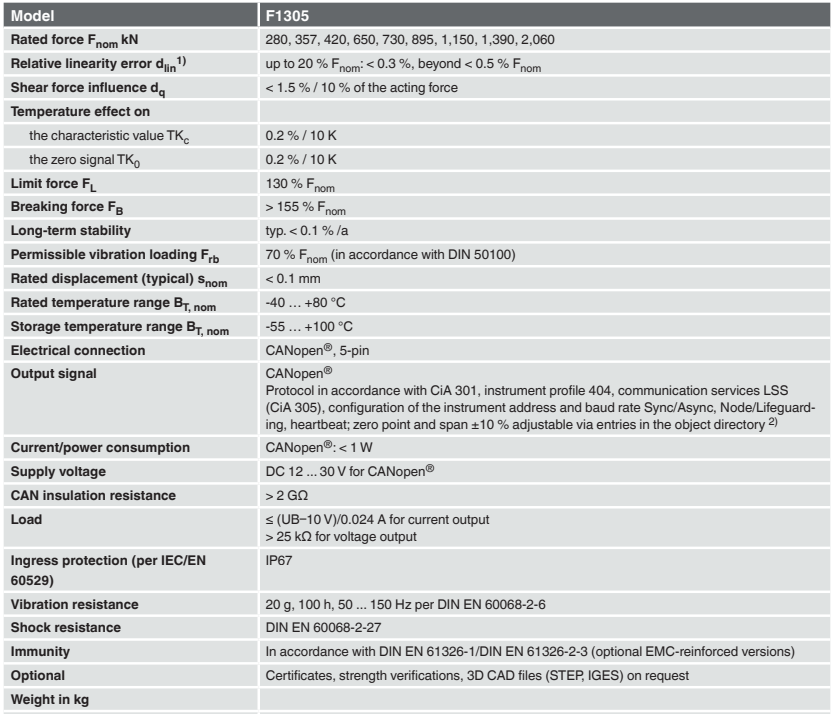 | Model | F1305 |
|---|---|
| Rated force $F_{nom}$ kN | 280, 357, 420, 650, 730, 895, 1,150, 1,390, 2,060 |
| Relative linearity error $d_{lin}$ $^{1)}$ | up to 20 % $F_{nom}$: < 0.3 %, beyond < 0.5 % $F_{nom}$ |
| Shear force influence $d_q$ | < 1.5 % / 10 % of the acting force |
| Temperature effect on | |
| the characteristic value $TK_c$ | 0.2 % / 10 K |
| the zero signal $TK_0$ | 0.2 % / 10 K |
| Limit force $F_L$ | 130 % $F_{nom}$ |
| Breaking force $F_B$ | > 155 % $F_{nom}$ |
| Long-term stability | typ. < 0.1 % /a |
| Permissible vibration loading $F_{rb}$ | 70 % $F_{nom}$ (in accordance with DIN 50100) |
| Rated displacement (typical) $s_{nom}$ | < 0.1 mm |
| Rated temperature range $B_{T, nom}$ | -40 … +80 °C |
| Storage temperature range $B_{T, nom}$ | -55 … +100 °C |
| Electrical connection | CANopen®, 5-pin |
| Output signal | CANopen® Protocol in accordance with CiA 301, instrument profile 404, communication services LSS (CiA 305), configuration of the instrument address and baud rate Sync/Async, Node/Lifeguarding, heartbeat; zero point and span ±10 % adjustable via entries in the object directory $^{2)}$ |
| Current/power consumption | CANopen®: < 1 W |
| Supply voltage | DC 12 ... 30 V for CANopen® |
| CAN insulation resistance | > 2 GΩ |
| Load | ≤ (UB−10 V)/0.024 A for current output > 25 kΩ for voltage output |
| Ingress protection (per IEC/EN 60529) | IP67 |
| Vibration resistance | 20 g, 100 h, 50 ... 150 Hz per DIN EN 60068-2-6 |
| Shock resistance | DIN EN 60068-2-27 |
| Immunity | In accordance with DIN EN 61326-1/DIN EN 61326-2-3 (optional EMC-reinforced versions) |
| Optional | Certificates, strength verifications, 3D CAD files (STEP, IGES) on request |
| Weight in kg | |